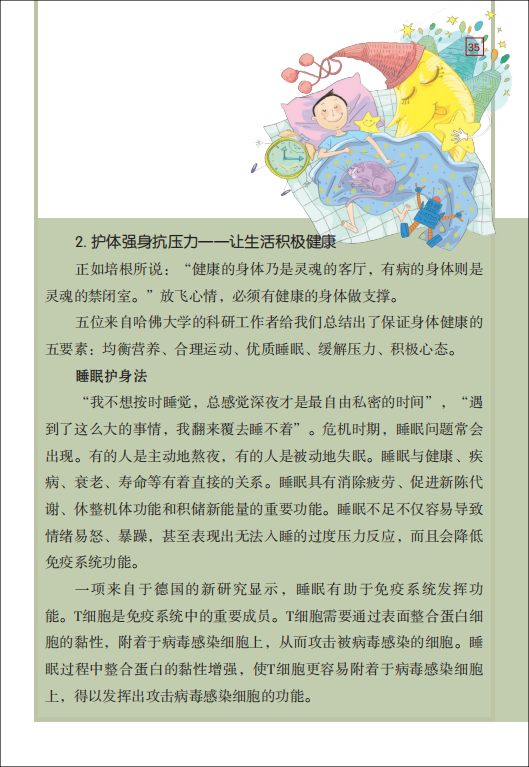 35

2. 护体强身抗压力——让生活积极健康

正如培根所说：“健康的身体乃是灵魂的客厅，有病的身体则是灵魂的禁闭室。”放飞心情，必须有健康的身体做支撑。

五位来自哈佛大学的科研工作者给我们总结出了保证身体健康的五要素：均衡营养、合理运动、优质睡眠、缓解压力、积极心态。

睡眠护身法

“我不想按时睡觉，总感觉深夜才是最自由私密的时间”，“遇到了这么大的事情，我翻来覆去睡不着”。危机时期，睡眠问题常会出现。有的人是主动地熬夜，有的人是被动地失眠。睡眠与健康、疾病、衰老、寿命等有着直接的关系。睡眠具有消除疲劳、促进新陈代谢、休整机体功能和积储新能量的重要功能。睡眠不足不仅容易导致情绪易怒、暴躁，甚至表现出无法入睡的过度压力反应，而且会降低免疫系统功能。

一项来自于德国的新研究显示，睡眠有助于免疫系统发挥功能。T细胞是免疫系统中的重要成员。T细胞需要通过表面整合蛋白细胞的黏性，附着于病毒感染细胞上，从而攻击被病毒感染的细胞。睡眠过程中整合蛋白的黏性增强，使T细胞更容易附着于病毒感染细胞上，得以发挥出攻击病毒感染细胞的功能。